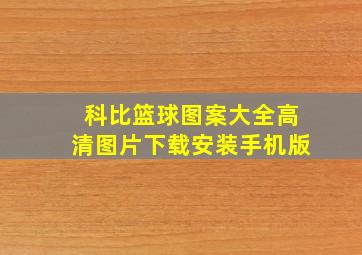 科比篮球图案大全高清图片下载安装手机版